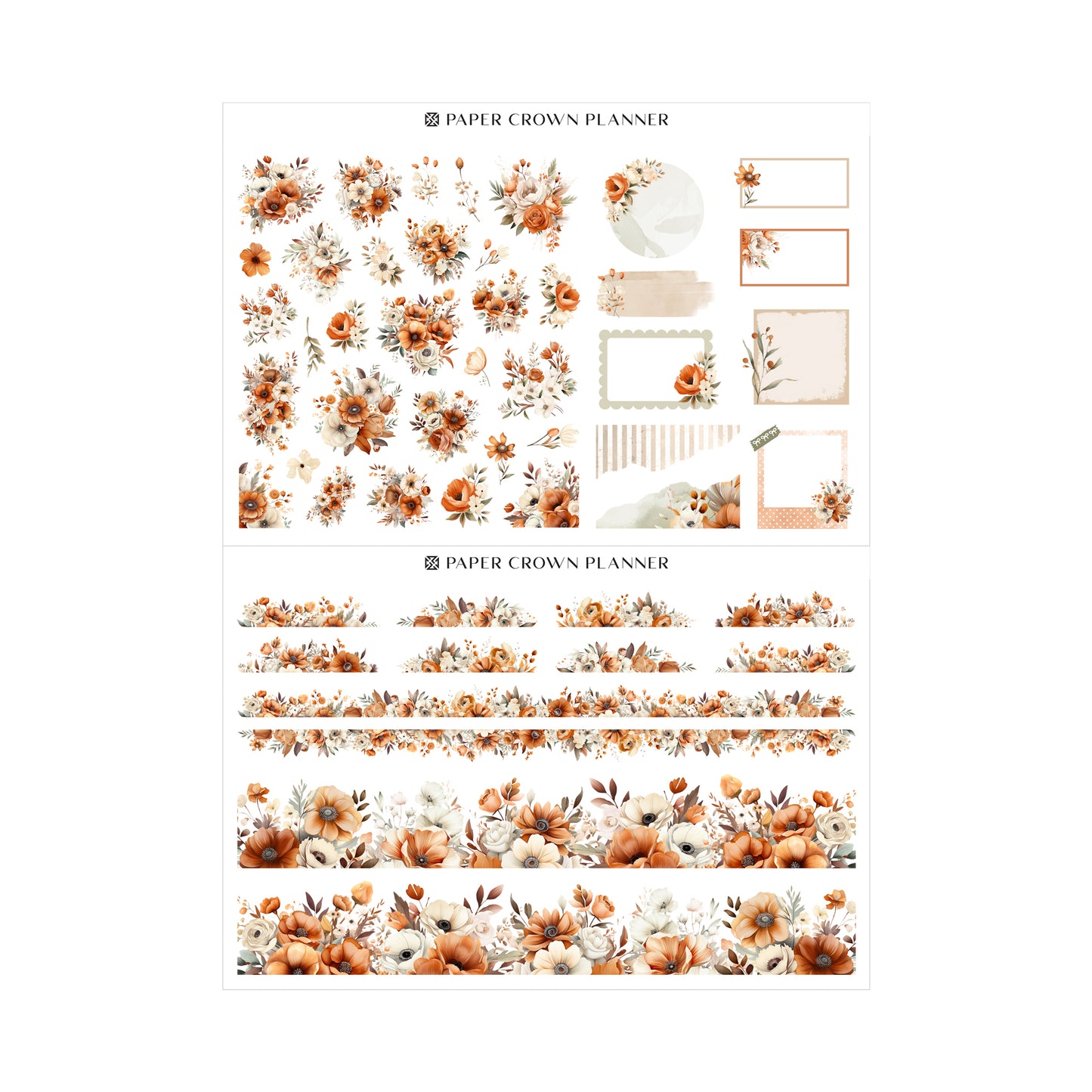 PAPER CROWN PLANNER

PAPER CROWN PLANNER